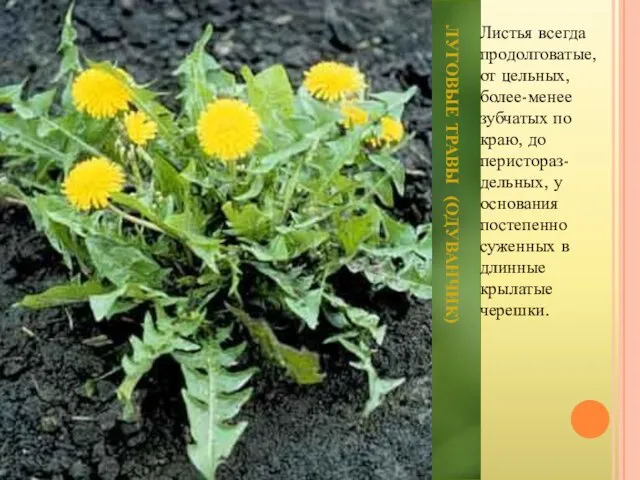 ЛУГОВЫЕ ТРАВЫ (ОДУВАНЧИК)

Листья всегда продолговатые, от цельных, более-менее зубчатых по краю, до перистораздельных, у основания постепенно суженных в длинные крылатые черешки.